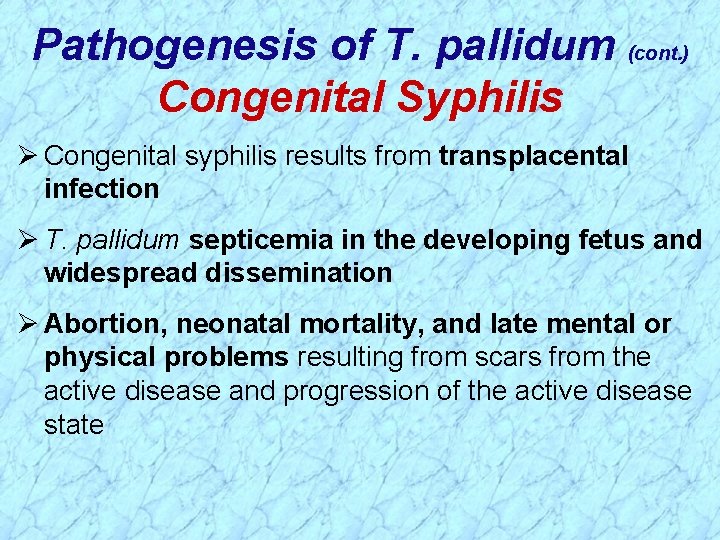 Pathogenesis of T. pallidum (cont.)
Congenital Syphilis

➢ Congenital syphilis results from transplacental infection

➢ T. pallidum septicemia in the developing fetus and widespread dissemination

➢ Abortion, neonatal mortality, and late mental or physical problems resulting from scars from the active disease and progression of the active disease state